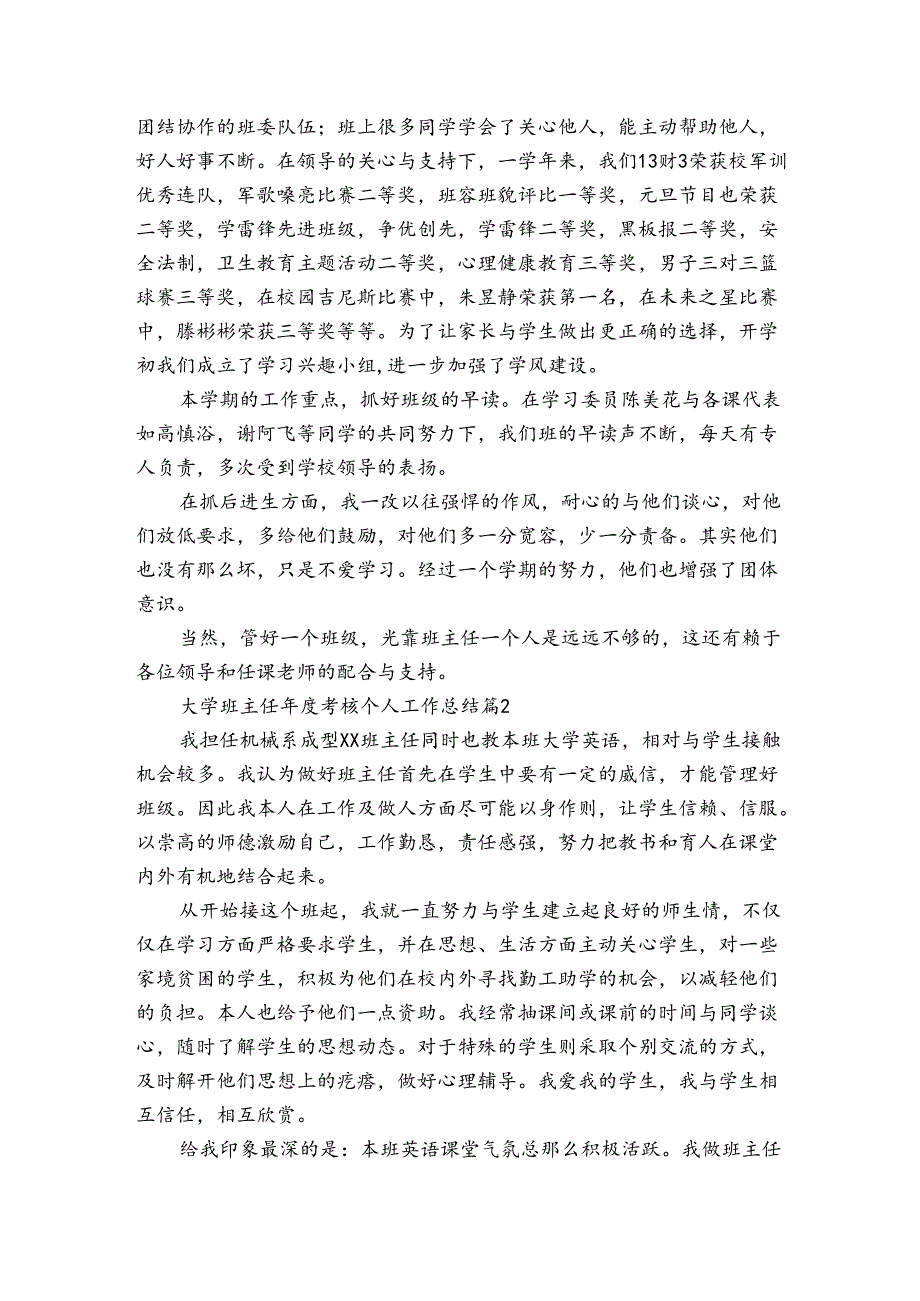 团结协作的班委队伍；班上很多同学学会了关心他人，能主动帮助他人，好人好事不断。在领导的关心与支持下，一学年来，我们13财3荣获校军训优秀连队，军歌嘹亮比赛二等奖，班容班貌评比一等奖，元旦节目也荣获二等奖，学雷锋先进班级，争优创先，学雷锋二等奖，黑板报二等奖，安全法制，卫生教育主题活动二等奖，心理健康教育三等奖，男子三对三篮球赛三等奖，在校园吉尼斯比赛中，朱昱静荣获第一名，在未来之星比赛中，滕彬彬荣获三等奖等等。为了让家长与学生做出更正确的选择，开学初我们成立了学习兴趣小组，进一步加强了学风建设。

本学期的工作重点，抓好班级的早读。在学习委员陈美花与各课代表如高慎浴，谢阿飞等同学的共同努力下，我们班的早读声不断，每天有专人负责，多次受到学校领导的表扬。

在抓后进生方面，我一改以往强悍的作风，耐心的与他们谈心，对他们放低要求，多给他们鼓励，对他们多一分宽容，少一分责备。其实他们也没有那么坏，只是不爱学习。经过一个学期的努力，他们也增强了团体意识。

当然，管好一个班级，光靠班主任一个人是远远不够的，这还有赖于各位领导和任课老师的配合与支持。

大学班主任年度考核个人工作总结篇2

我担任机械系成型XX班主任同时也教本班大学英语，相对与学生接触机会较多。我认为做好班主任首先在学生中要有一定的威信，才能管理好班级。因此我本人在工作及做人方面尽可能以身作则，让学生信赖、信服。以崇高的师德激励自己，工作勤恳，责任感强，努力把教书和育人在课堂内外有机地结合起来。

从开始接这个班起，我就一直努力与学生建立起良好的师生情，不仅仅在学习方面严格要求学生，并在思想、生活方面主动关心学生，对一些家境贫困的学生，积极为他们在校内外寻找勤工助学的机会，以减轻他们的负担。本人也给予他们一点资助。我经常抽课间或课前的时间与同学谈心，随时了解学生的思想动态。对于特殊的学生则采取个别交流的方式，及时解开他们思想上的疙瘩，做好心理辅导。我爱我的学生，我与学生相互信任，相互欣赏。

给我印象最深的是：本班英语课堂气氛总那么积极活跃。我做班主任